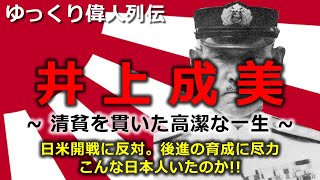 ゆっくり偉人列伝

井上成美

~ 清貧を貫いた高潔な一生 ~

日米開戦に反対。後進の育成に尽力
こんな日本人いたのか!!